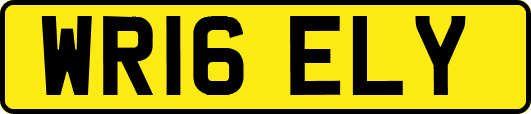 WR16 ELY